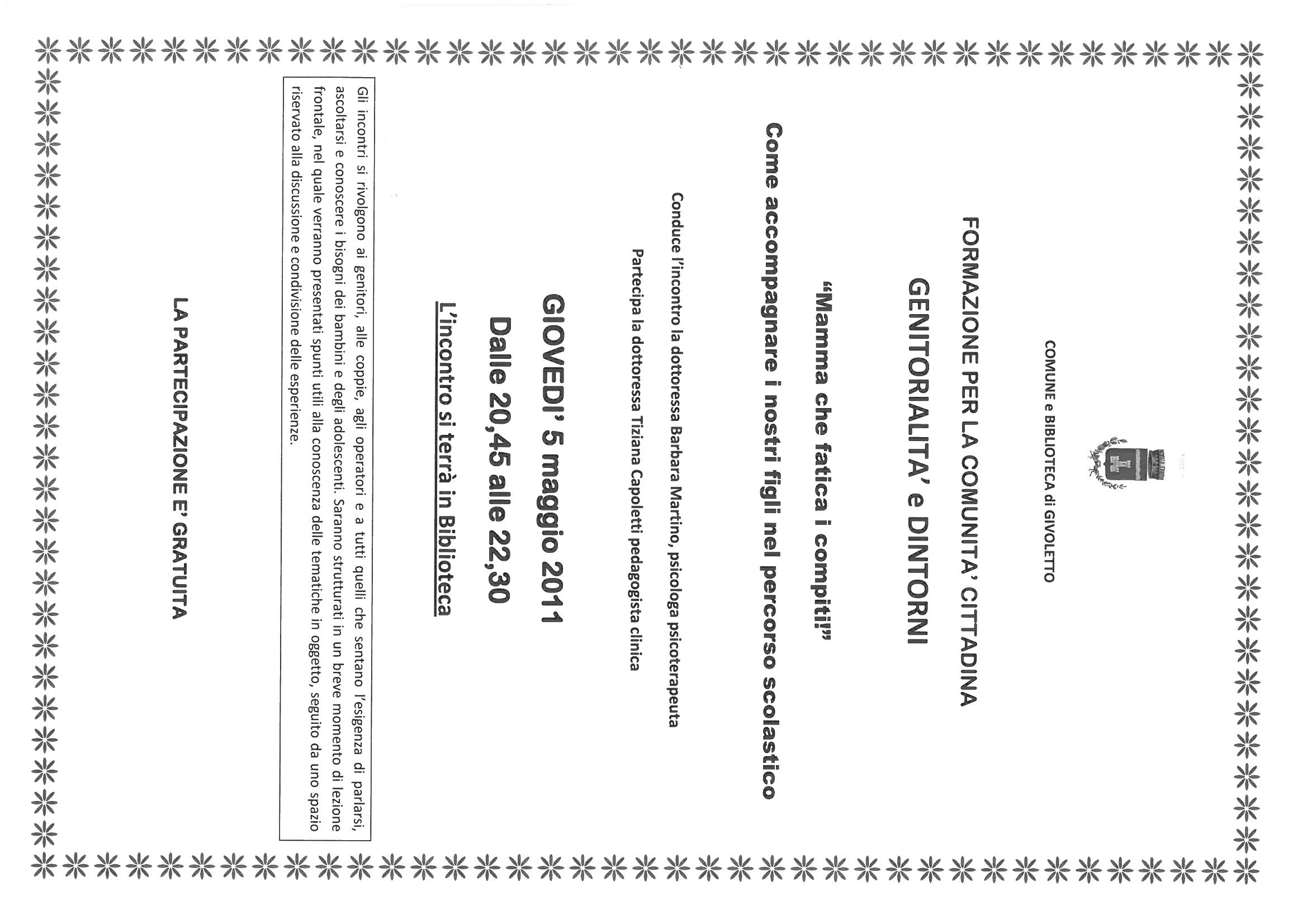 COMUNE e BIBLIOTECA di GIVOLETTO

FORMAZIONE PER LA COMUNITA' CITTADINA

GENITORIALITA' e DINTORNI

"Mamma che fatica i compiti!"

Come accompagnare i nostri figli nel percorso scolastico

Conduce l'incontro la dottoressa Barbara Martino, psicologa psicoterapeuta

Partecipa la dottoressa Tiziana Capoletti pedagogista clinica

GIOVEDI' 5 maggio 2011

Dalle 20,45 alle 22,30

L'incontro si terrà in Biblioteca

Gli incontri si rivolgono ai genitori, alle coppie, agli operatori e a tutti quelli che sentano l'esigenza di parlarsi, ascoltarsi e conoscere i bisogni dei bambini e degli adolescenti. Saranno strutturati in un breve momento di lezione frontale, nel quale verranno presentati spunti utili alla conoscenza delle tematiche in oggetto, seguito da uno spazio riservato alla discussione e condivisione delle esperienze.

LA PARTECIPAZIONE E' GRATUITA